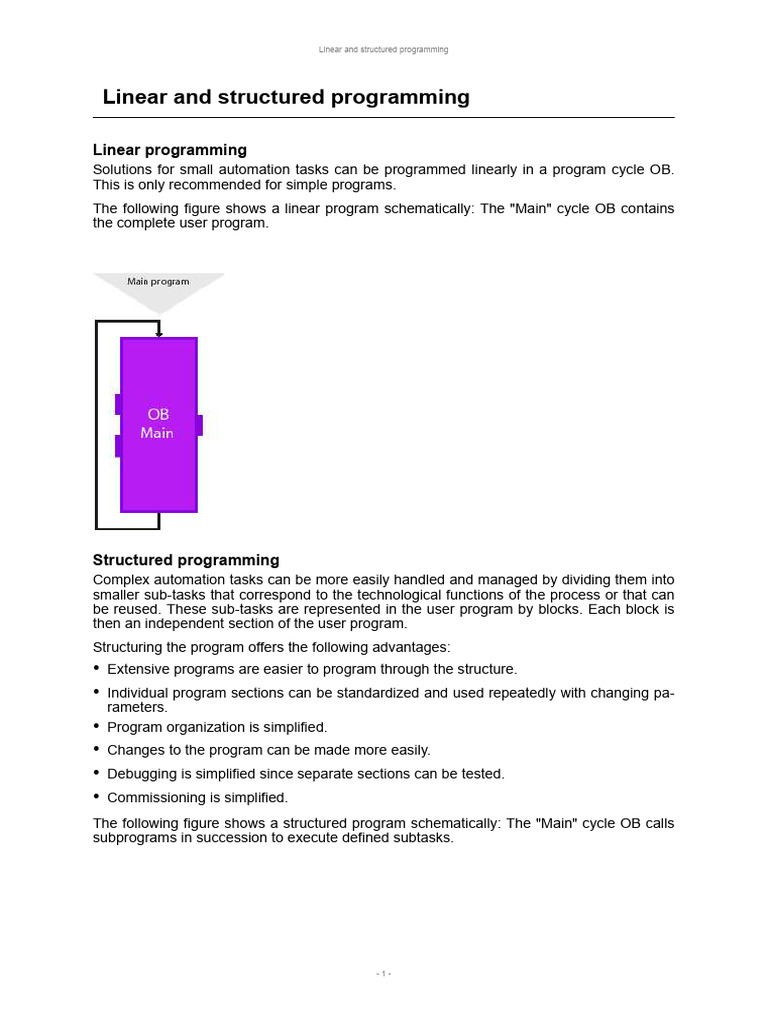 Linear and structured programming

Linear and structured programming

Linear programming
Solutions for small automation tasks can be programmed linearly in a program cycle OB. This is only recommended for simple programs.

The following figure shows a linear program schematically: The "Main" cycle OB contains the complete user program.

Main program

OB
Main

Structured programming
Complex automation tasks can be more easily handled and managed by dividing them into smaller sub-tasks that correspond to the technological functions of the process or that can be reused. These sub-tasks are represented in the user program by blocks. Each block is then an independent section of the user program.

Structuring the program offers the following advantages:
• Extensive programs are easier to program through the structure.
• Individual program sections can be standardized and used repeatedly with changing parameters.
• Program organization is simplified.
• Changes to the program can be made more easily.
• Debugging is simplified since separate sections can be tested.
• Commissioning is simplified.

The following figure shows a structured program schematically: The "Main" cycle OB calls subprograms in succession to execute defined subtasks.

- 1 -